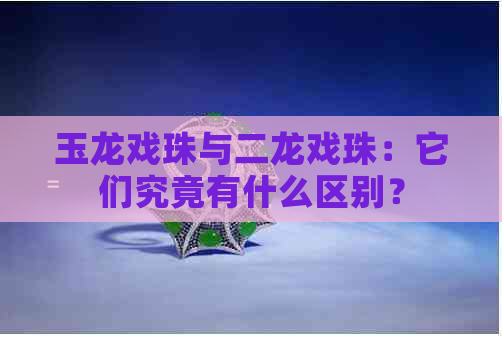 玉龙戏珠与二龙戏珠：它们究竟有什么区别？